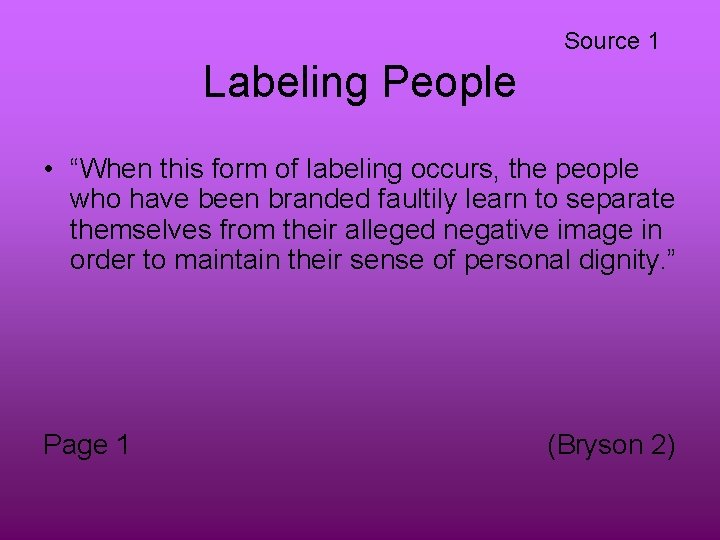 Source 1

Labeling People

• “When this form of labeling occurs, the people who have been branded faultily learn to separate themselves from their alleged negative image in order to maintain their sense of personal dignity.”

Page 1

(Bryson 2)